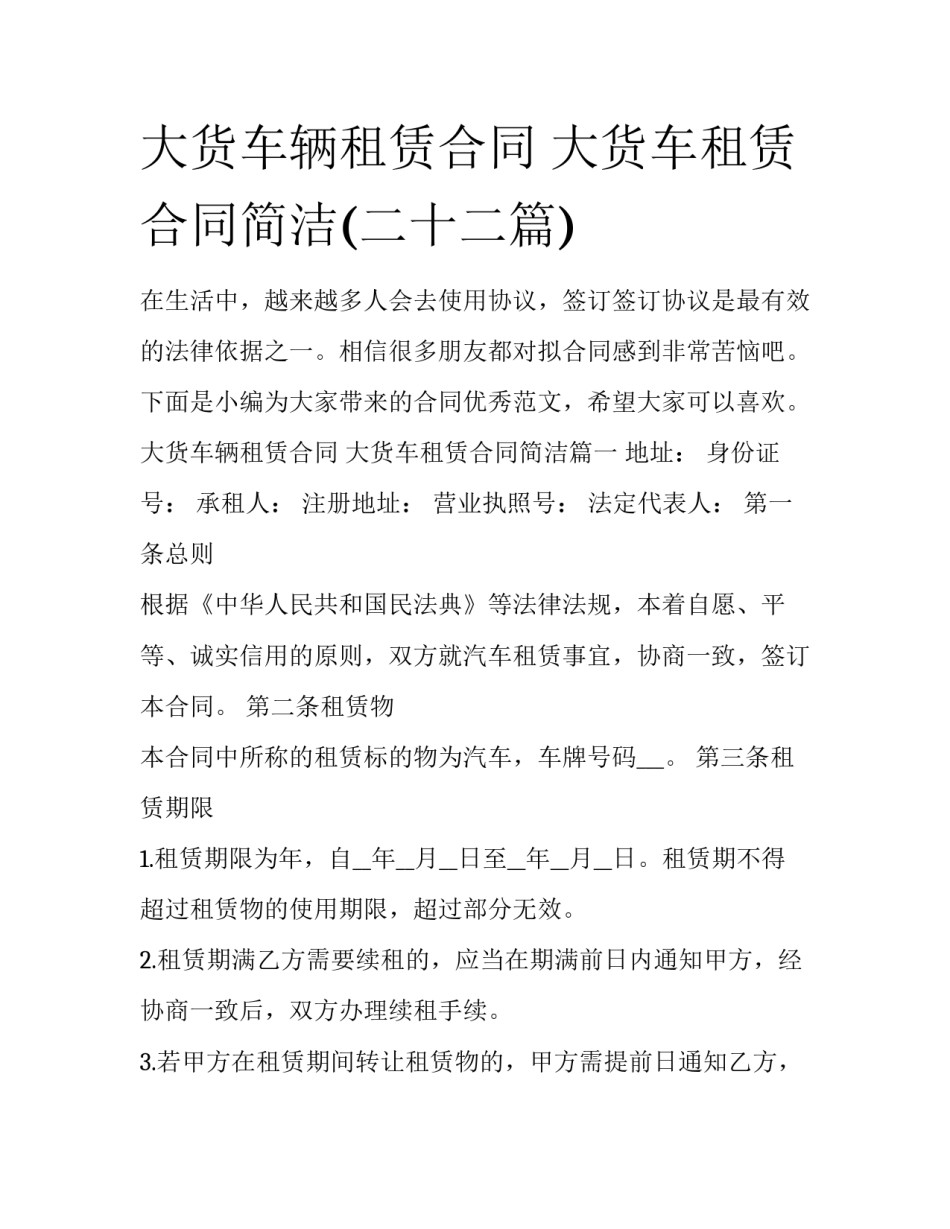 大货车辆租赁合同 大货车租赁合同简洁(二十二篇)

在生活中，越来越多人会去使用协议，签订签订协议是最有效的法律依据之一。相信很多朋友都对拟合同感到非常苦恼吧。下面是小编为大家带来的合同优秀范文，希望大家可以喜欢。

大货车辆租赁合同 大货车租赁合同简洁篇一 地址： 身份证号： 承租人： 注册地址： 营业执照号： 法定代表人： 第一条总则

根据《中华人民共和国民法典》等法律法规，本着自愿、平等、诚实信用的原则，双方就汽车租赁事宜，协商一致，签订本合同。 第二条租赁物

本合同中所称的租赁标的物为汽车，车牌号码____。 第三条租赁期限

1.租赁期限为年，自____年____月____日至____年____月____日。租赁期不得超过租赁物的使用期限，超过部分无效。

2.租赁期满乙方需要续租的，应当在期满前日内通知甲方，经协商一致后，双方办理续租手续。

3.若甲方在租赁期间转让租赁物的，甲方需提前日通知乙方，